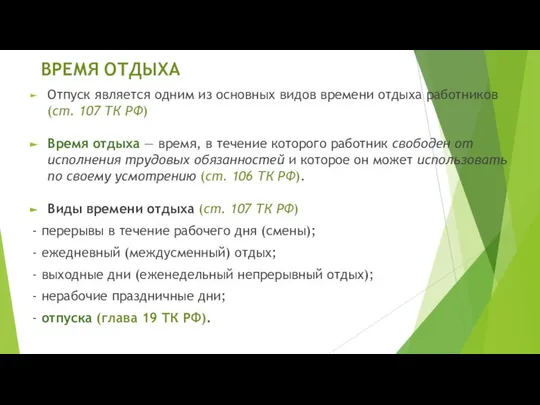 ВРЕМЯ ОТДЫХА

Отпуск является одним из основных видов времени отдыха работников (ст. 107 ТК РФ)

Время отдыха — время, в течение которого работник свободен от исполнения трудовых обязанностей и которое он может использовать по своему усмотрению (ст. 106 ТК РФ).

Виды времени отдыха (ст. 107 ТК РФ)

- перерывы в течение рабочего дня (смены);
- ежедневный (междусменный) отдых;
- выходные дни (еженедельный непрерывный отдых);
- нерабочие праздничные дни;
- отпуска (глава 19 ТК РФ).